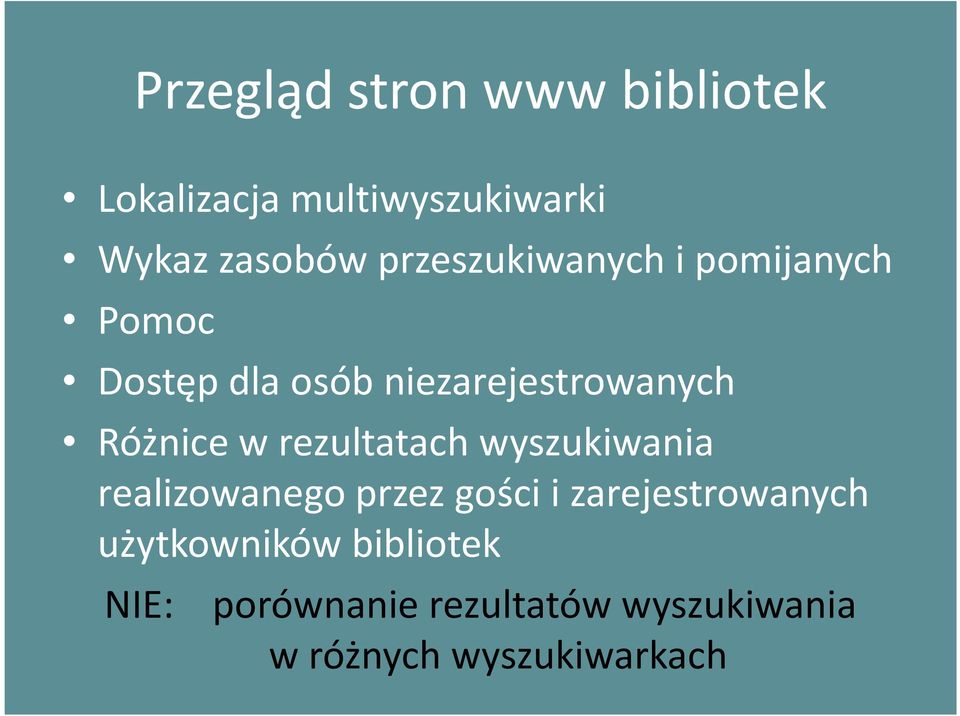 Przegląd stron www bibliotek

• Lokalizacja multiwyszukiwarki
• Wykaz zasobów przeszukiwanych i pomijanych
• Pomoc
• Dostęp dla osób niezarejestrowanych
• Różnice w rezultatach wyszukiwania realizowanego przez gości i zarejestrowanych użytkowników bibliotek

NIE: porównanie rezultatów wyszukiwania w różnych wyszukiwarkach